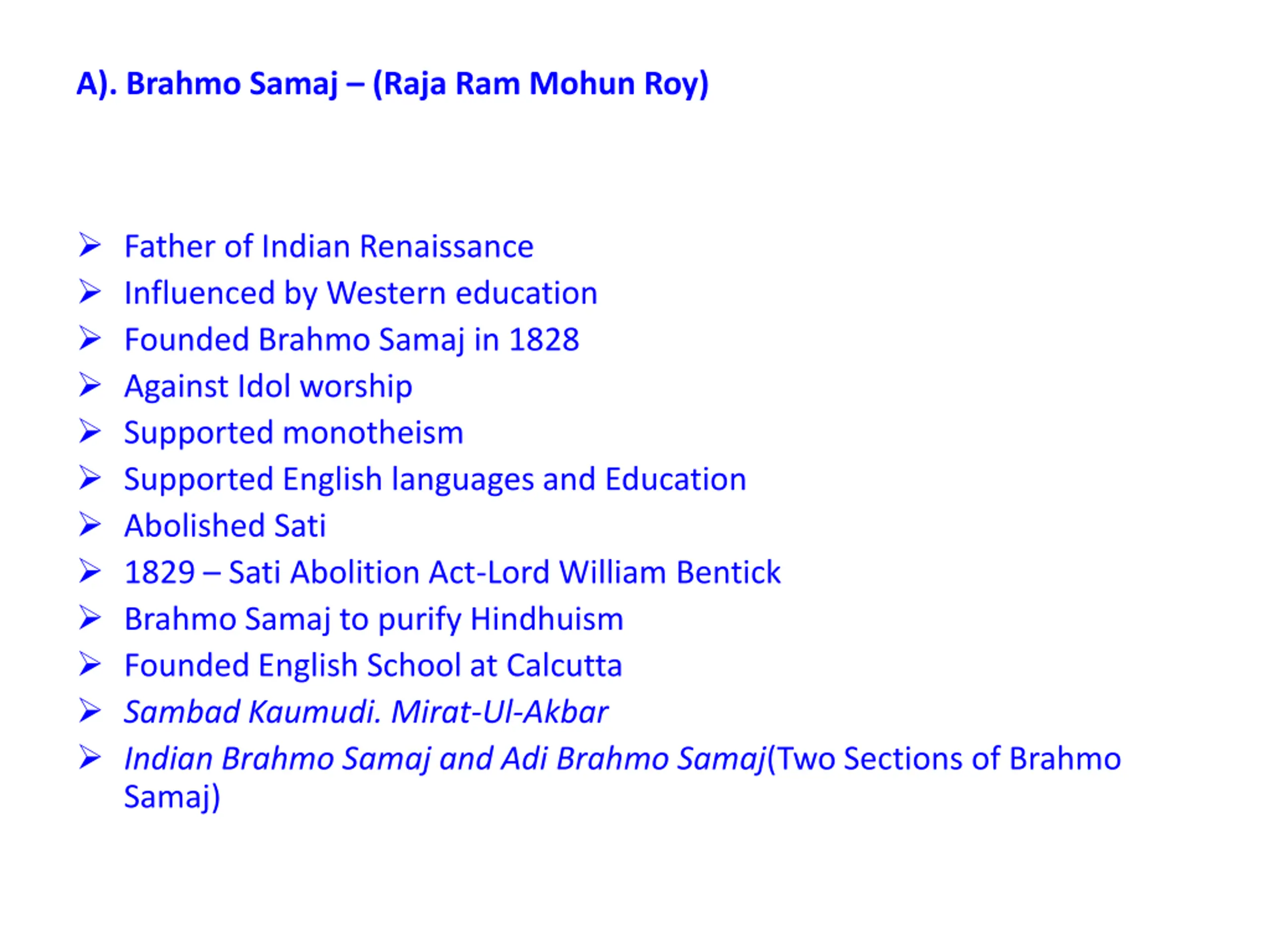 A). Brahmo Samaj – (Raja Ram Mohun Roy)

➢ Father of Indian Renaissance
➢ Influenced by Western education
➢ Founded Brahmo Samaj in 1828
➢ Against Idol worship
➢ Supported monotheism
➢ Supported English languages and Education
➢ Abolished Sati
➢ 1829 – Sati Abolition Act-Lord William Bentick
➢ Brahmo Samaj to purify Hindhuism
➢ Founded English School at Calcutta
➢ Sambad Kaumudi. Mirat-Ul-Akbar
➢ Indian Brahmo Samaj and Adi Brahmo Samaj(Two Sections of Brahmo Samaj)